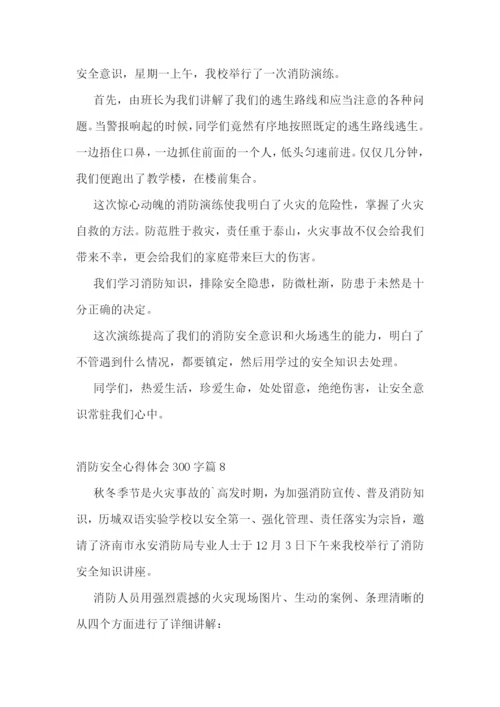 安全意识，星期一上午，我校举行了一次消防演练。

首先，由班长为我们讲解了我们的逃生路线和应当注意的各种问题。当警报响起的时候，同学们竟然有序地按照既定的逃生路线逃生。一边捂住口鼻，一边抓住前面的一个人，低头匀速前进。仅仅几分钟，我们便跑出了教学楼，在楼前集合。

这次惊心动魄的消防演练使我明白了火灾的危险性，掌握了火灾自救的方法。防范胜于救灾，责任重于泰山，火灾事故不仅会给我们带来不幸，更会给我们的家庭带来巨大的伤害。

我们学习消防知识，排除安全隐患，防微杜渐，防患于未然是十分正确的决定。

这次演练提高了我们的消防安全意识和火场逃生的能力，明白了不管遇到什么情况，都要镇定，然后用学过的安全知识去处理。

同学们，热爱生活，珍爱生命，处处留意，绝绝伤害，让安全意识常驻我们心中。

消防安全心得体会 300 字篇 8

秋冬季节是火灾事故的`高发时期，为加强消防宣传、普及消防知识，历城双语实验学校以安全第一、强化管理、责任落实为宗旨，邀请了济南市永安消防局专业人士于 12 月 3 日下午来我校举行了消防安全知识讲座。

消防人员用强烈震撼的火灾现场图片、生动的案例、条理清晰的从四个方面进行了详细讲解：